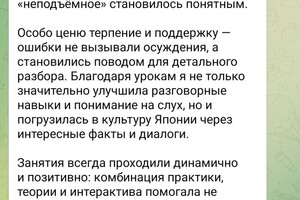 «неподъёмное» становилось понятным.

Особо ценю терпение и поддержку — ошибки не вызывали осуждения, а становились поводом для детального разбора. Благодаря урокам я не только значительно улучшила разговорные навыки и понимание на слух, но и погрузилась в культуру Японии через интересные факты и диалоги.

Занятия всегда проходили динамично и позитивно: комбинация практики, теории и интерактива помогала не